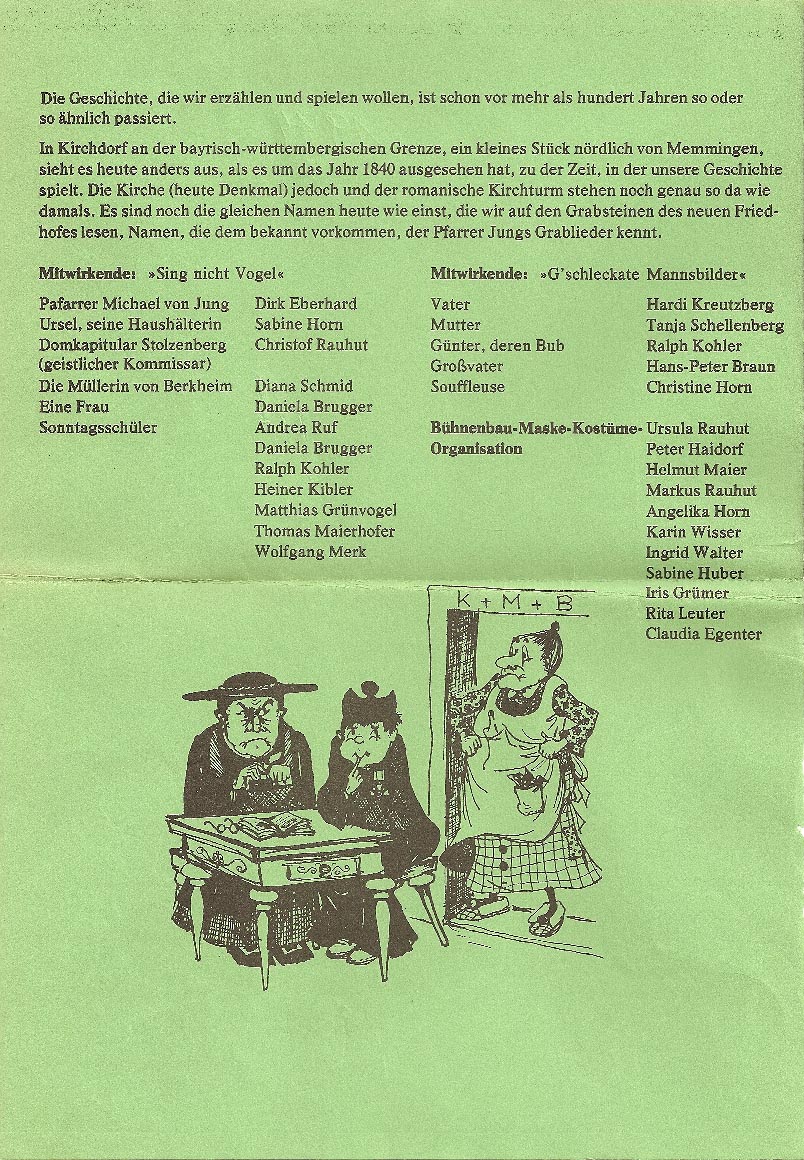 Die Geschichte, die wir erzählen und spielen wollen, ist schon vor mehr als hundert Jahren so oder so ähnlich passiert.

In Kirchdorf an der bayrisch-württembergischen Grenze, ein kleines Stück nördlich von Memmingen, sieht es heute anders aus, als es um das Jahr 1840 ausgesehen hat, zu der Zeit, in der unsere Geschichte spielt. Die Kirche (heute Denkmal) jedoch und der romanische Kirchturm stehen noch genau so da wie damals. Es sind noch die gleichen Namen heute wie einst, die wir auf den Grabsteinen des neuen Friedhofes lesen, Namen, die dem bekannt vorkommen, der Pfarrer Jungs Grablieder kennt.

Mitwirkende: »Sing nicht Vogel«

| | |
|---|---|
| Pafarrer Michael von Jung | Dirk Eberhard |
| Ursel, seine Haushälterin | Sabine Horn |
| Domkapitular Stolzenberg (geistlicher Kommissar) | Christof Rauhut |
| Die Müllerin von Berkheim | Diana Schmid |
| Eine Frau | Daniela Brugger |
| Sonntagsschüler | Andrea Ruf |
| | Daniela Brugger |
| | Ralph Kohler |
| | Heiner Kibler |
| | Matthias Grünvogel |
| | Thomas Maierhofer |
| | Wolfgang Merk |

Mitwirkende: »G'schleckate Mannsbilder«

| | |
|---|---|
| Vater | Hardi Kreutzberg |
| Mutter | Tanja Schellenberg |
| Günter, deren Bub | Ralph Kohler |
| Großvater | Hans-Peter Braun |
| Souffleuse | Christine Horn |
| Bühnenbau-Maske-Kostüme-Organisation | Ursula Rauhut |
| | Peter Haidorf |
| | Helmut Maier |
| | Markus Rauhut |
| | Angelika Horn |
| | Karin Wisser |
| | Ingrid Walter |
| | Sabine Huber |
| | Iris Grümer |
| | Rita Leuter |
| | Claudia Egenter |

K + M + B